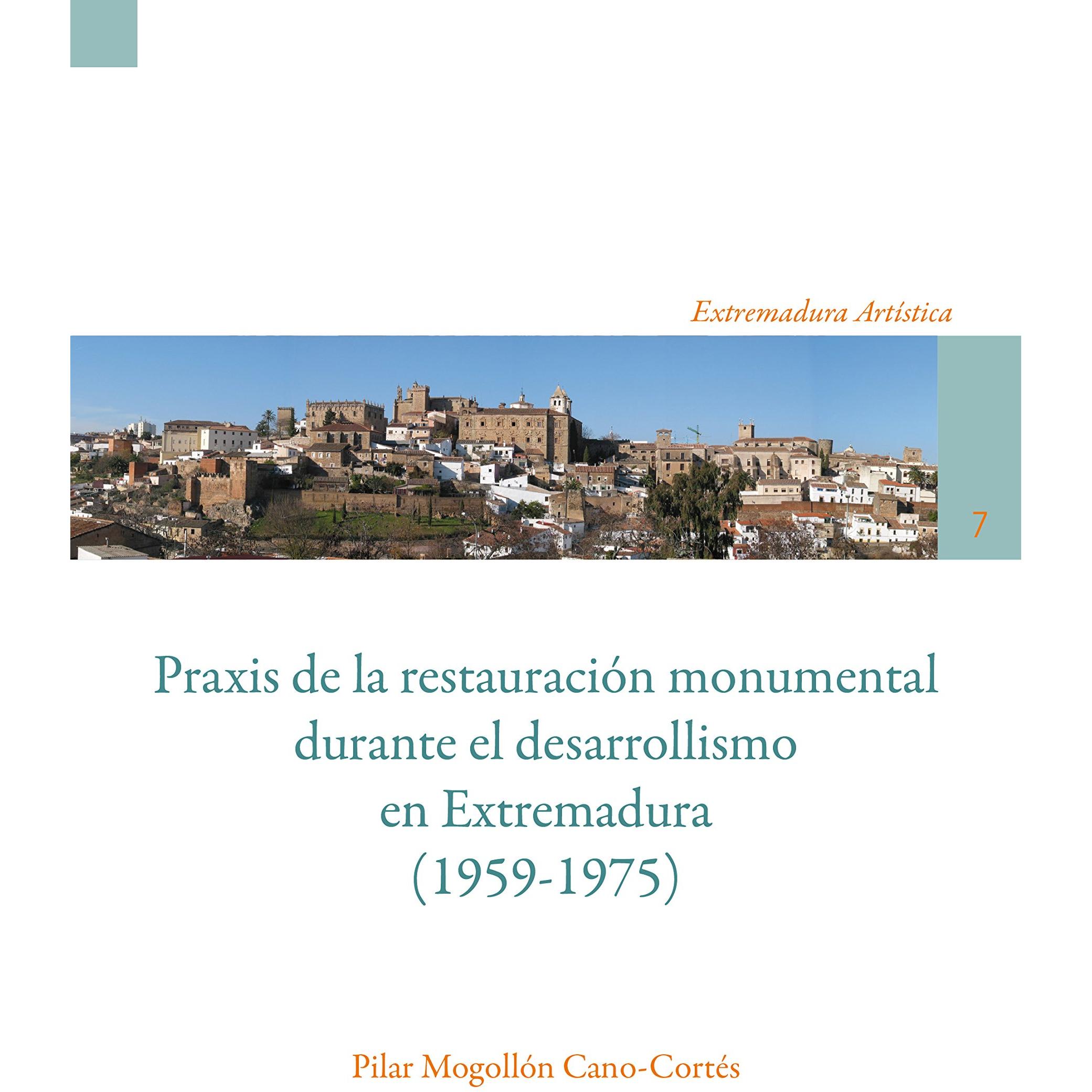 Extremadura Artística

7

Praxis de la restauración monumental
durante el desarrollismo
en Extremadura
(1959-1975)

Pilar Mogollón Cano-Cortés